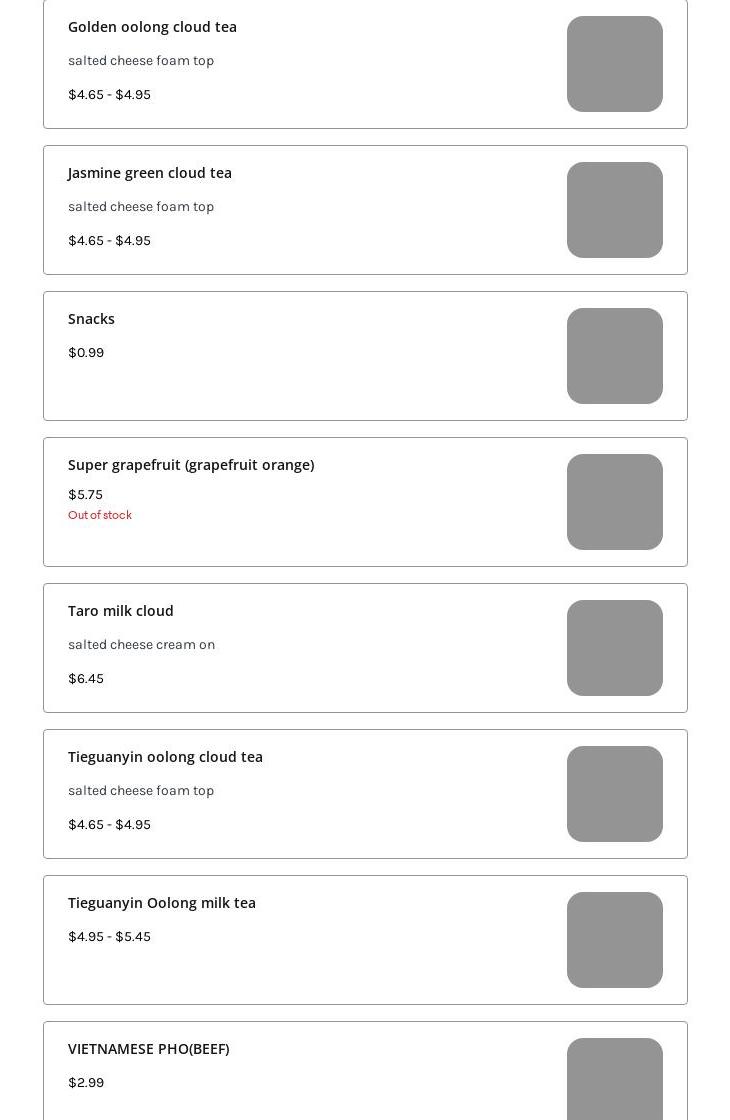 Golden oolong cloud tea

salted cheese foam top

\$4.65 - \$4.95

Jasmine green cloud tea

salted cheese foam top

\$4.65 - \$4.95

Snacks

\$0.99

Super grapefruit (grapefruit orange)

\$5.75

Out of stock

Taro milk cloud

salted cheese cream on

\$6.45

Tieguanyin oolong cloud tea

salted cheese foam top

\$4.65 - \$4.95

Tieguanyin Oolong milk tea

\$4.95 - \$5.45

VIETNAMESE PHO(BEEF)

\$2.99